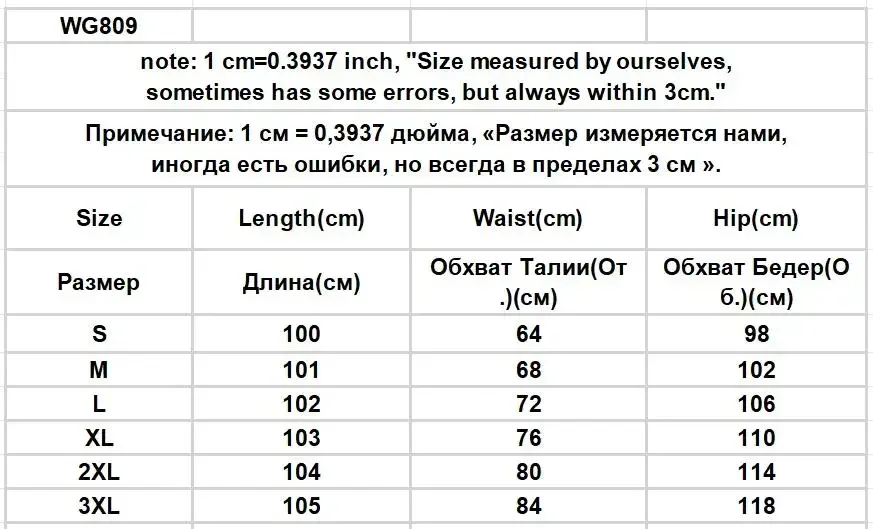 WG809

note: 1 cm=0.3937 inch, "Size measured by ourselves, sometimes has some errors, but always within 3cm."

Примечание: 1 см = 0,3937 дюйма, «Размер измеряется нами, иногда есть ошибки, но всегда в пределах 3 см ».

| Size | Length(cm) | Waist(cm) | Hip(cm) |
|---|---|---|---|
| Размер | Длина(см) | Обхват Талии(От.)(см) | Обхват Бедер(Об.)(см) |
| S | 100 | 64 | 98 |
| M | 101 | 68 | 102 |
| L | 102 | 72 | 106 |
| XL | 103 | 76 | 110 |
| 2XL | 104 | 80 | 114 |
| 3XL | 105 | 84 | 118 |